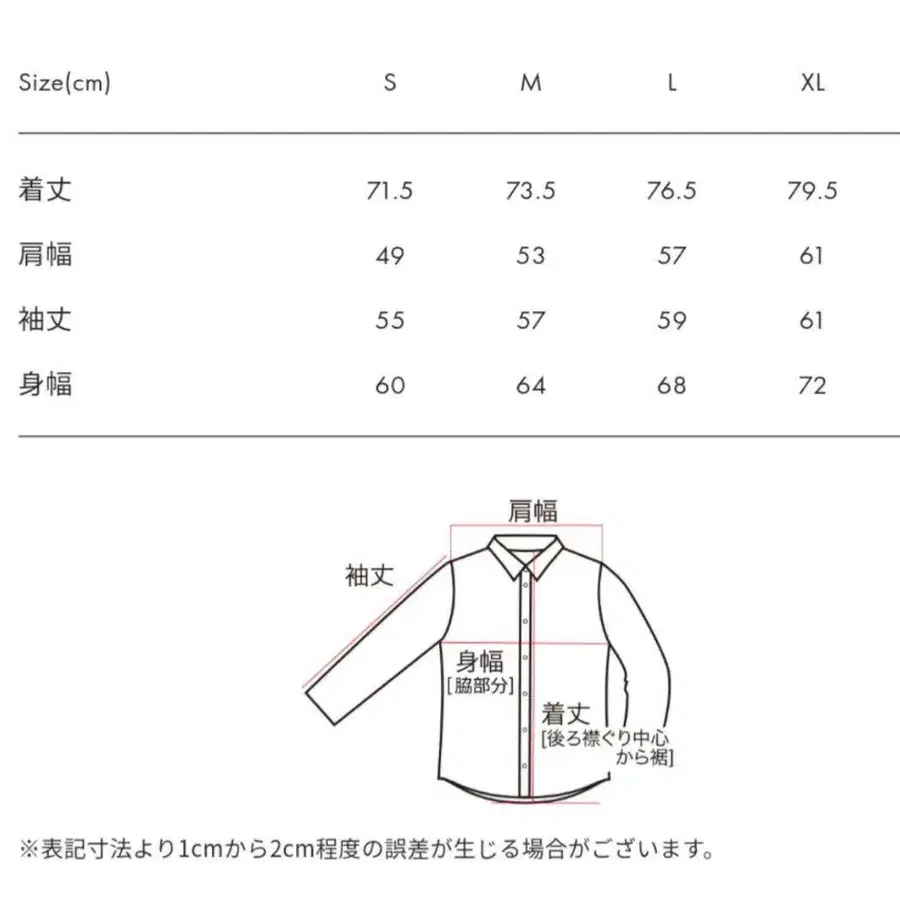 | Size(cm) | S | M | L | XL |
|---|---|---|---|---|
| 着丈 | 71.5 | 73.5 | 76.5 | 79.5 |
| 肩幅 | 49 | 53 | 57 | 61 |
| 袖丈 | 55 | 57 | 59 | 61 |
| 身幅 | 60 | 64 | 68 | 72 |

肩幅

袖丈

身幅
[脇部分]

着丈
[後ろ襟ぐり中心から裾]

※表記寸法より1cmから2cm程度の誤差が生じる場合がございます。